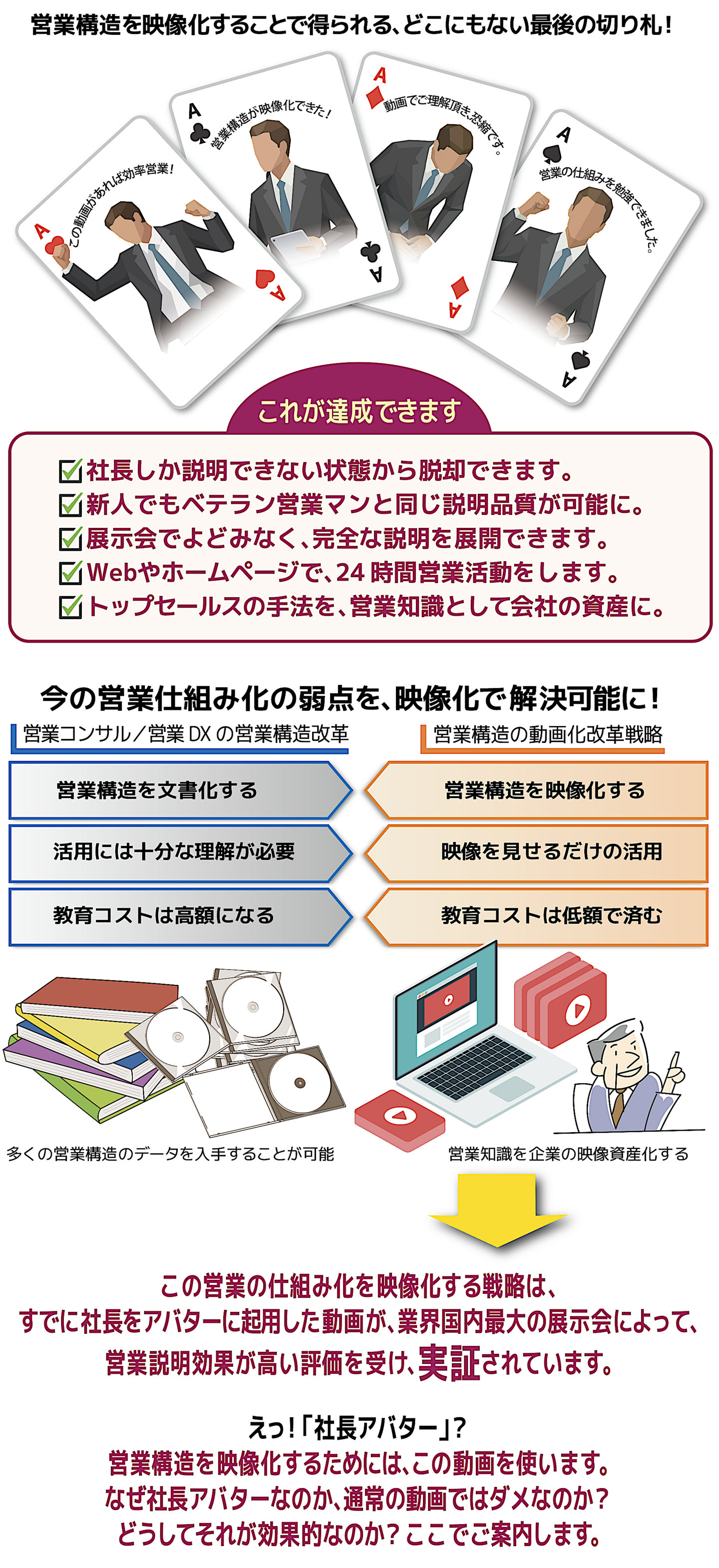 営業構造を映像化することで得られる、どこにもない最後の切り札!

A
この動画があれば効率営業!
A

A
営業構造が映像化できた!
A

A
動画でご理解頂き、恐縮です。
A

A
営業の仕組みを勉強できました。
A

これが達成できます

☑社長しか説明できない状態から脱却できます。
☑新人でもベテラン営業マンと同じ説明品質が可能に。
☑展示会でよどみなく、完全な説明を展開できます。
☑Webやホームページで、24時間営業活動をします。
☑トップセールスの手法を、営業知識として会社の資産に。

今の営業仕組み化の弱点を、映像化で解決可能に!

営業コンサル/営業DXの営業構造改革

営業構造を文書化する

活用には十分な理解が必要

教育コストは高額になる

多くの営業構造のデータを入手することが可能

営業構造の動画化改革戦略

営業構造を映像化する

映像を見せるだけの活用

教育コストは低額で済む

営業知識を企業の映像資産化する

この営業の仕組み化を映像化する戦略は、
すでに社長をアバターに起用した動画が、業界国内最大の展示会によって、
営業説明効果が高い評価を受け、実証されています。

えっ!「社長アバター」?
営業構造を映像化するためには、この動画を使います。
なぜ社長アバターなのか、通常の動画ではダメなのか?
どうしてそれが効果的なのか?ここでご案内します。